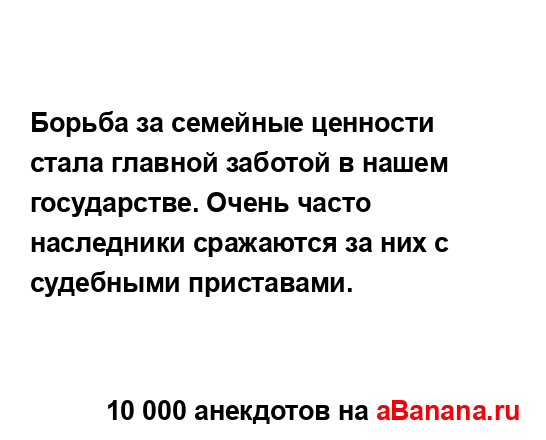 Борьба за семейные ценности стала главной заботой в нашем государстве. Очень часто наследники сражаются за них с судебными приставами.

10 000 анекдотов на aBanana.ru